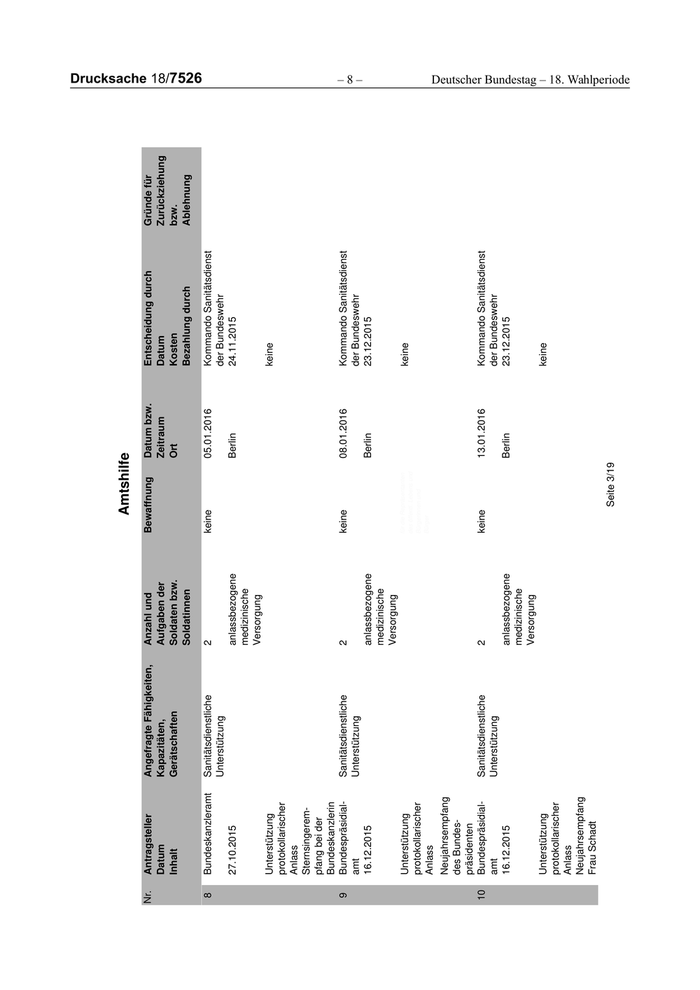 Drucksache 18/7526 – 8 – Deutscher Bundestag – 18. Wahlperiode

Amtshilfe

| Nr. | Antragsteller Datum Inhalt | Angefragte Fähigkeiten, Kapazitäten, Gerätschaften | Anzahl und Aufgaben der Soldaten bzw. Soldatinnen | Bewaffnung | Datum bzw. Zeitraum Ort | Entscheidung durch Datum Kosten Bezahlung durch | Gründe für Zurückziehung bzw. Ablehnung |
|---|---|---|---|---|---|---|---|
| 8 | Bundeskanzleramt 27.10.2015 Unterstützung protokollarischer Anlass Sternsingerempfang bei der Bundeskanzlerin | Sanitätsdienstliche Unterstützung | 2 anlassbezogene medizinische Versorgung | keine | 05.01.2016 Berlin | Kommando Sanitätsdienst der Bundeswehr 24.11.2015 keine | |
| 9 | Bundespräsidialamt 16.12.2015 Unterstützung protokollarischer Anlass Neujahrsempfang des Bundespräsidenten | Sanitätsdienstliche Unterstützung | 2 anlassbezogene medizinische Versorgung | keine | 08.01.2016 Berlin | Kommando Sanitätsdienst der Bundeswehr 23.12.2015 keine | |
| 10 | Bundespräsidialamt 16.12.2015 Unterstützung protokollarischer Anlass Neujahrsempfang Frau Schadt | Sanitätsdienstliche Unterstützung | 2 anlassbezogene medizinische Versorgung | keine | 13.01.2016 Berlin | Kommando Sanitätsdienst der Bundeswehr 23.12.2015 keine | |

Seite 3/19